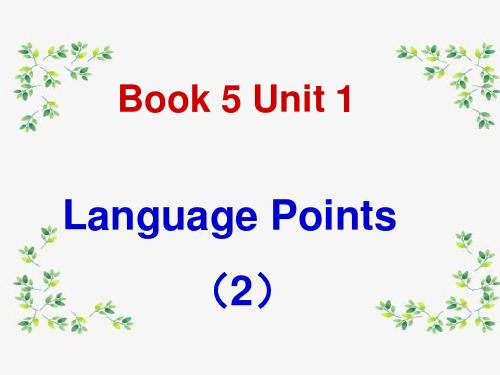 Book 5 Unit 1

Language Points

（2）